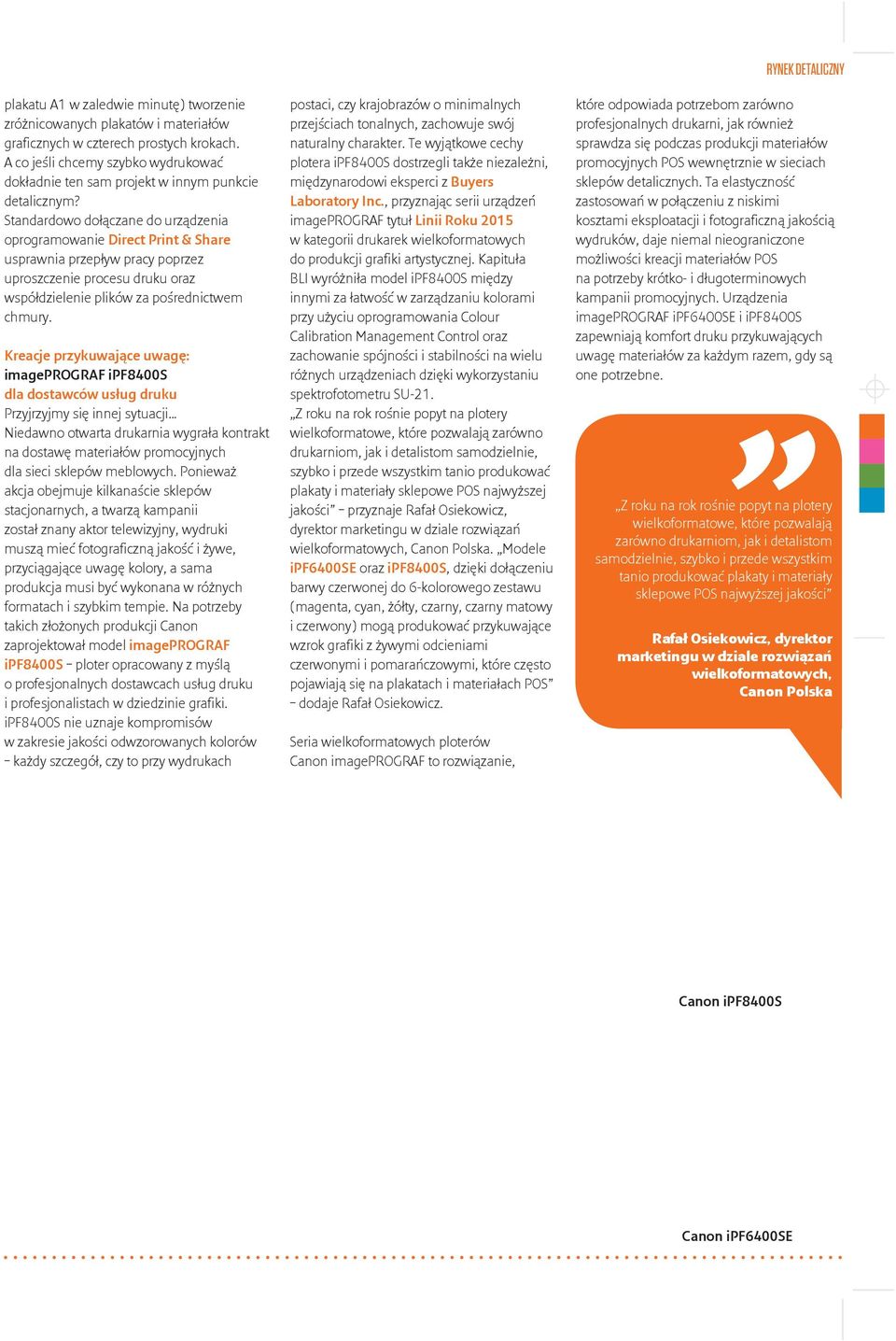 RYNEK DETALICZNY

plakatu A1 w zaledwie minutę) tworzenie zróżnicowanych plakatów i materiałów graficznych w czterech prostych krokach. A co jeśli chcemy szybko wydrukować dokładnie ten sam projekt w innym punkcie detalicznym?
Standardowo dołączane do urządzenia oprogramowanie Direct Print & Share usprawnia przepływ pracy poprzez uproszczenie procesu druku oraz współdzielenie plików za pośrednictwem chmury.

Kreacje przykuwające uwagę: imagePROGRAF iPF8400S dla dostawców usług druku
Przyjrzyjmy się innej sytuacji…
Niedawno otwarta drukarnia wygrała kontrakt na dostawę materiałów promocyjnych dla sieci sklepów meblowych. Ponieważ akcja obejmuje kilkanaście sklepów stacjonarnych, a twarzą kampanii został znany aktor telewizyjny, wydruki muszą mieć fotograficzną jakość i żywe, przyciągające uwagę kolory, a sama produkcja musi być wykonana w różnych formatach i szybkim tempie. Na potrzeby takich złożonych produkcji Canon zaprojektował model imagePROGRAF iPF8400S – ploter opracowany z myślą o profesjonalnych dostawcach usług druku i profesjonalistach w dziedzinie grafiki. iPF8400S nie uznaje kompromisów w zakresie jakości odwzorowanych kolorów – każdy szczegół, czy to przy wydrukach

postaci, czy krajobrazów o minimalnych przejściach tonalnych, zachowuje swój naturalny charakter. Te wyjątkowe cechy plotera iPF8400S dostrzegli także niezależni, międzynarodowi eksperci z Buyers Laboratory Inc., przyznając serii urządzeń imagePROGRAF tytuł Linii Roku 2015 w kategorii drukarek wielkoformatowych do produkcji grafiki artystycznej. Kapituła BLI wyróżniła model iPF8400S między innymi za łatwość w zarządzaniu kolorami przy użyciu oprogramowania Colour Calibration Management Control oraz zachowanie spójności i stabilności na wielu różnych urządzeniach dzięki wykorzystaniu spektrofotometru SU-21.
„Z roku na rok rośnie popyt na plotery wielkoformatowe, które pozwalają zarówno drukarniom, jak i detalistom samodzielnie, szybko i przede wszystkim tanio produkować plakaty i materiały sklepowe POS najwyższej jakości” – przyznaje Rafał Osiekowicz, dyrektor marketingu w dziale rozwiązań wielkoformatowych, Canon Polska. „Modele iPF6400SE oraz iPF8400S, dzięki dołączeniu barwy czerwonej do 6-kolorowego zestawu (magenta, cyan, żółty, czarny, czarny matowy i czerwony) mogą produkować przykuwające wzrok grafiki z żywymi odcieniami czerwonymi i pomarańczowymi, które często pojawiają się na plakatach i materiałach POS” – dodaje Rafał Osiekowicz.

Seria wielkoformatowych ploterów Canon imagePROGRAF to rozwiązanie,

które odpowiada potrzebom zarówno profesjonalnych drukarni, jak również sprawdza się podczas produkcji materiałów promocyjnych POS wewnętrznie w sieciach sklepów detalicznych. Ta elastyczność zastosowań w połączeniu z niskimi kosztami eksploatacji i fotograficzną jakością wydruków, daje niemal nieograniczone możliwości kreacji materiałów POS na potrzeby krótko- i długoterminowych kampanii promocyjnych. Urządzenia imagePROGRAF iPF6400SE i iPF8400S zapewniają komfort druku przykuwających uwagę materiałów za każdym razem, gdy są one potrzebne.

„Z roku na rok rośnie popyt na plotery wielkoformatowe, które pozwalają zarówno drukarniom, jak i detalistom samodzielnie, szybko i przede wszystkim tanio produkować plakaty i materiały sklepowe POS najwyższej jakości”

Rafał Osiekowicz, dyrektor marketingu w dziale rozwiązań wielkoformatowych, Canon Polska

Canon iPF8400S

Canon iPF6400SE